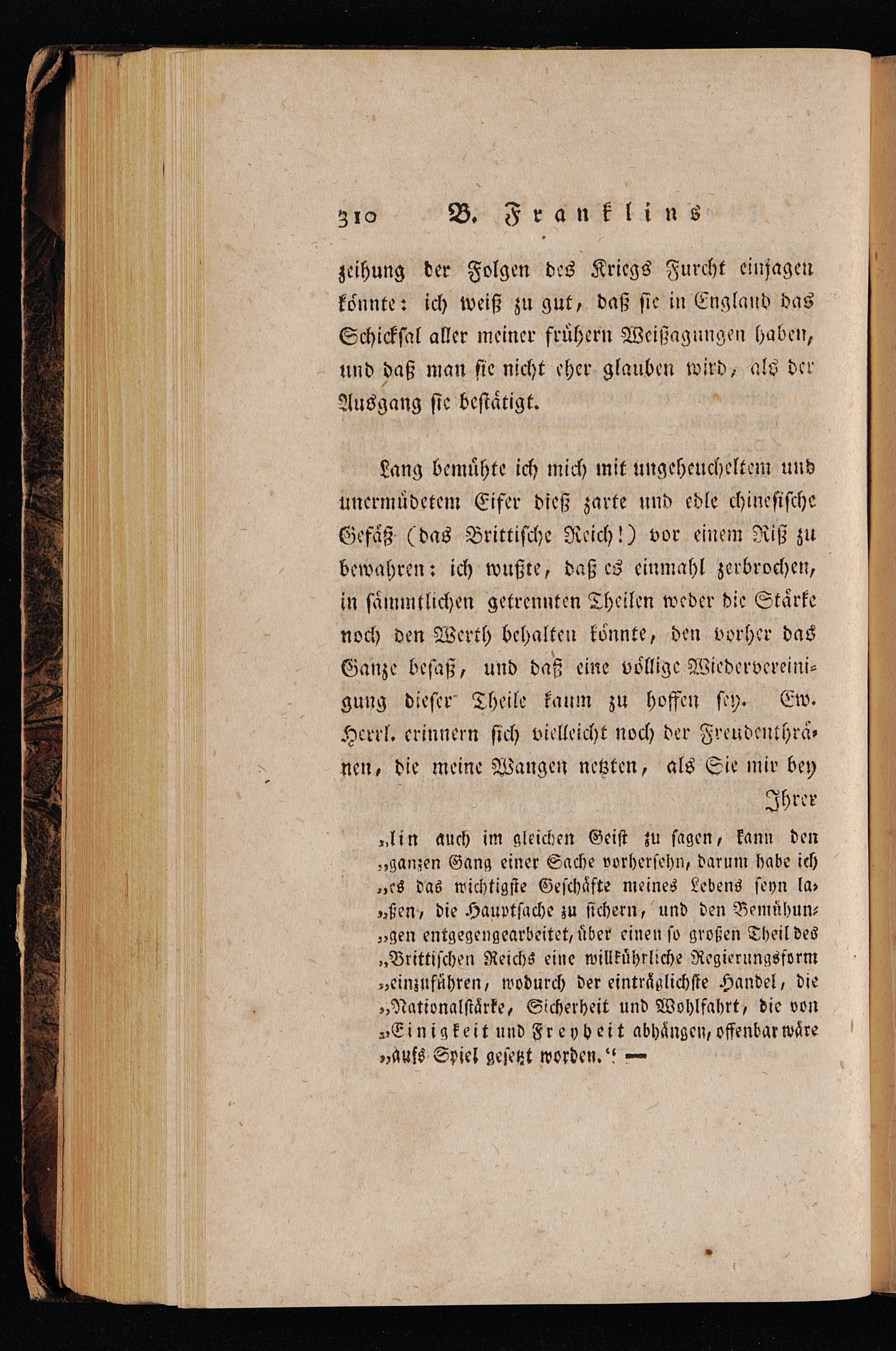 310 B. Franklins

zeihung der Folgen des Kriegs Furcht einjagen könnte: ich weiß zu gut, daß sie in England das Schicksal aller meiner frühern Weißagungen haben, und daß man sie nicht eher glauben wird, als der Ausgang sie bestätigt.

Lang bemühte ich mich mit ungeheucheltem und unermüdetem Eifer dieß zarte und edle chinesische Gefäß (das Brittische Reich!) vor einem Riß zu bewahren: ich wußte, daß es einmahl zerbrochen, in sämmtlichen getrennten Theilen weder die Stärke noch den Werth behalten könnte, den vorher das Ganze besaß, und daß eine völlige Wiedervereinigung dieser Theile kaum zu hoffen sey. Ew. Herrl. erinnern sich vielleicht noch der Freudenthränen, die meine Wangen netzten, als Sie mir bey Ihrer

„lin auch im gleichen Geist zu sagen, kann den „ganzen Gang einer Sache vorhersehn, darum habe ich „es das wichtigste Geschäfte meines Lebens seyn la„ßen, die Hauptsache zu sichern, und den Bemühun„gen entgegengearbeitet, über einen so großen Theil des „Brittischen Reichs eine willkührliche Regierungsform „einzuführen, wodurch der einträglichste Handel, die „Nationalstärke, Sicherheit und Wohlfahrt, die von „Einigkeit und Freyheit abhängen, offenbar wäre „aufs Spiel gesetzt worden.“ —